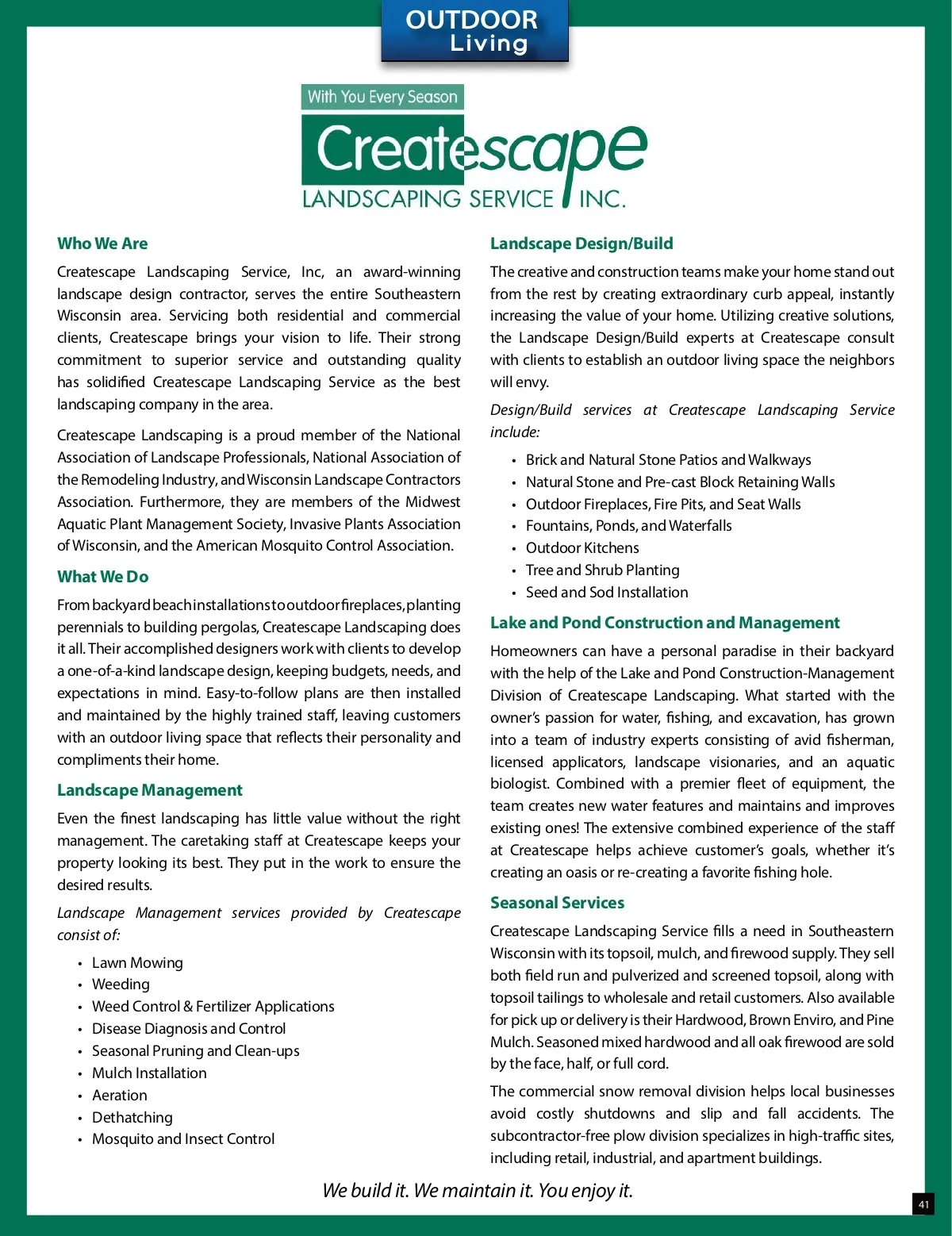 OUTDOOR
Living

With You Every Season
Createscape
LANDSCAPING SERVICE INC.

Who We Are

Createscape Landscaping Service, Inc, an award-winning landscape design contractor, serves the entire Southeastern Wisconsin area. Servicing both residential and commercial clients, Createscape brings your vision to life. Their strong commitment to superior service and outstanding quality has solidified Createscape Landscaping Service as the best landscaping company in the area.

Createscape Landscaping is a proud member of the National Association of Landscape Professionals, National Association of the Remodeling Industry, and Wisconsin Landscape Contractors Association. Furthermore, they are members of the Midwest Aquatic Plant Management Society, Invasive Plants Association of Wisconsin, and the American Mosquito Control Association.

What We Do

From backyard beach installations to outdoor fireplaces, planting perennials to building pergolas, Createscape Landscaping does it all. Their accomplished designers work with clients to develop a one-of-a-kind landscape design, keeping budgets, needs, and expectations in mind. Easy-to-follow plans are then installed and maintained by the highly trained staff, leaving customers with an outdoor living space that reflects their personality and compliments their home.

Landscape Management

Even the finest landscaping has little value without the right management. The caretaking staff at Createscape keeps your property looking its best. They put in the work to ensure the desired results.

Landscape Management services provided by Createscape consist of:

• Lawn Mowing
• Weeding
• Weed Control & Fertilizer Applications
• Disease Diagnosis and Control
• Seasonal Pruning and Clean-ups
• Mulch Installation
• Aeration
• Dethatching
• Mosquito and Insect Control

Landscape Design/Build

The creative and construction teams make your home stand out from the rest by creating extraordinary curb appeal, instantly increasing the value of your home. Utilizing creative solutions, the Landscape Design/Build experts at Createscape consult with clients to establish an outdoor living space the neighbors will envy.

Design/Build services at Createscape Landscaping Service include:

• Brick and Natural Stone Patios and Walkways
• Natural Stone and Pre-cast Block Retaining Walls
• Outdoor Fireplaces, Fire Pits, and Seat Walls
• Fountains, Ponds, and Waterfalls
• Outdoor Kitchens
• Tree and Shrub Planting
• Seed and Sod Installation

Lake and Pond Construction and Management

Homeowners can have a personal paradise in their backyard with the help of the Lake and Pond Construction-Management Division of Createscape Landscaping. What started with the owner's passion for water, fishing, and excavation, has grown into a team of industry experts consisting of avid fisherman, licensed applicators, landscape visionaries, and an aquatic biologist. Combined with a premier fleet of equipment, the team creates new water features and maintains and improves existing ones! The extensive combined experience of the staff at Createscape helps achieve customer's goals, whether it's creating an oasis or re-creating a favorite fishing hole.

Seasonal Services

Createscape Landscaping Service fills a need in Southeastern Wisconsin with its topsoil, mulch, and firewood supply. They sell both field run and pulverized and screened topsoil, along with topsoil tailings to wholesale and retail customers. Also available for pick up or delivery is their Hardwood, Brown Enviro, and Pine Mulch. Seasoned mixed hardwood and all oak firewood are sold by the face, half, or full cord.

The commercial snow removal division helps local businesses avoid costly shutdowns and slip and fall accidents. The subcontractor-free plow division specializes in high-traffic sites, including retail, industrial, and apartment buildings.

We build it. We maintain it. You enjoy it.

41